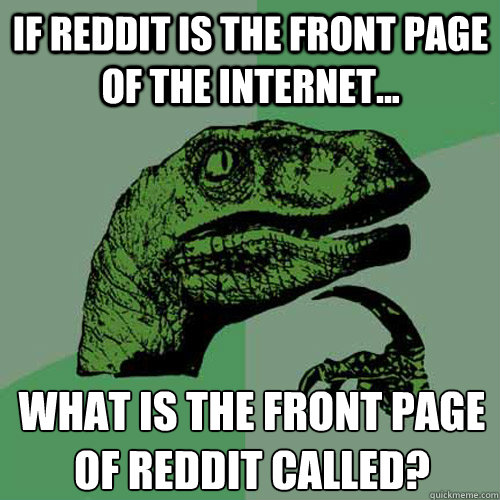 IF REDDIT IS THE FRONT PAGE OF THE INTERNET...

WHAT IS THE FRONT PAGE OF REDDIT CALLED?

quickmeme.com